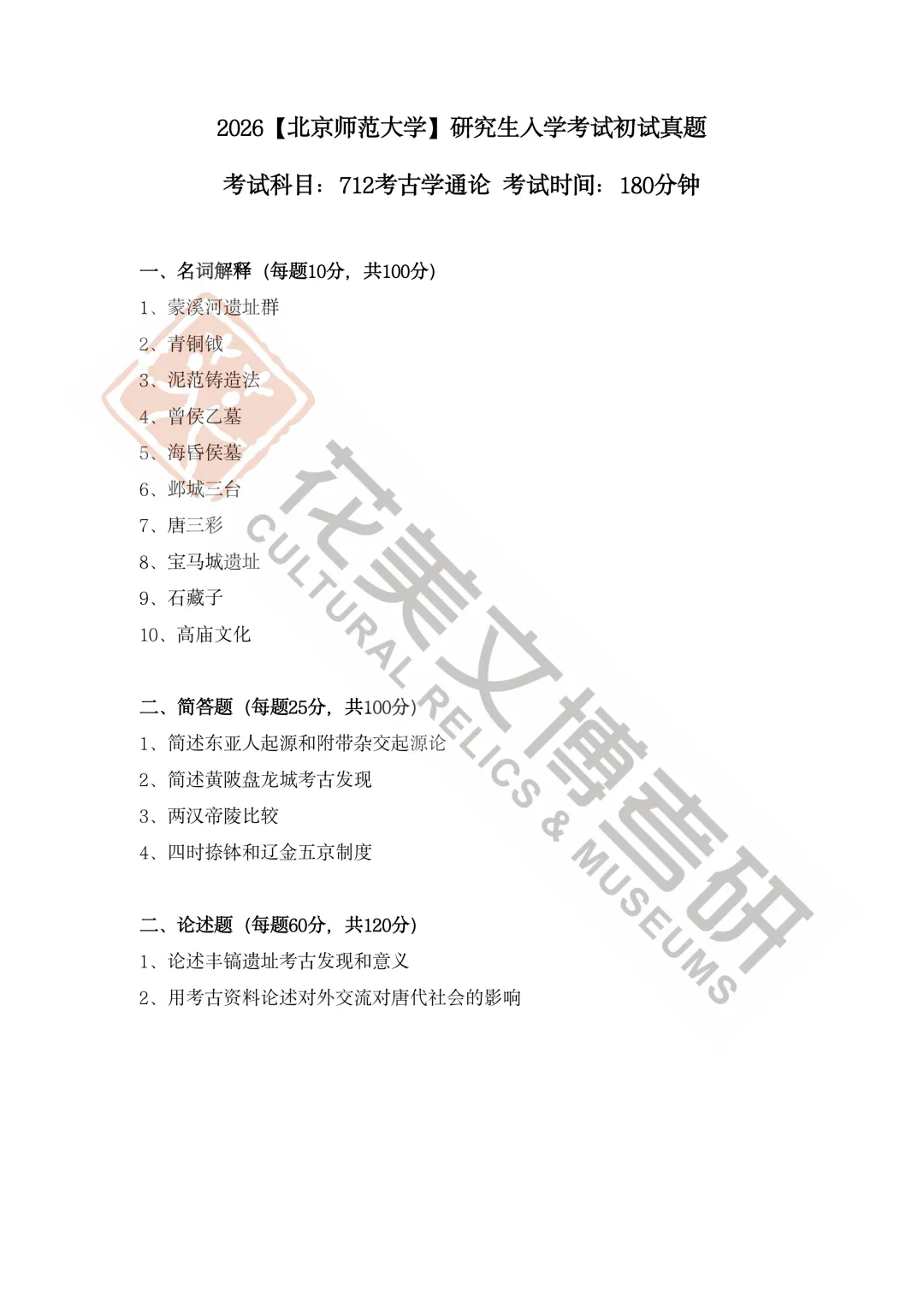 2026【北京师范大学】研究生入学考试初试真题

考试科目：712考古学通论 考试时间：180分钟

一、名词解释（每题10分，共100分）

1、蒙溪河遗址群

2、青铜钺

3、泥范铸造法

4、曾侯乙墓

5、海昏侯墓

6、邺城三台

7、唐三彩

8、宝马城遗址

9、石藏子

10、高庙文化

二、简答题（每题25分，共100分）

1、简述东亚人起源和附带杂交起源论

2、简述黄陂盘龙城考古发现

3、两汉帝陵比较

4、四时捺钵和辽金五京制度

二、论述题（每题60分，共120分）

1、论述丰镐遗址考古发现和意义

2、用考古资料论述对外交流对唐代社会的影响

花美文博考研
CULTURAL RELICS & MUSEUMS